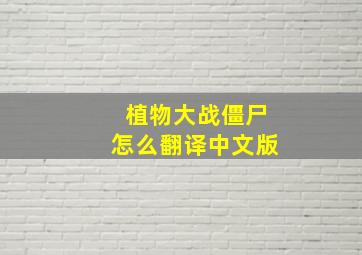 植物大战僵尸
怎么翻译中文版